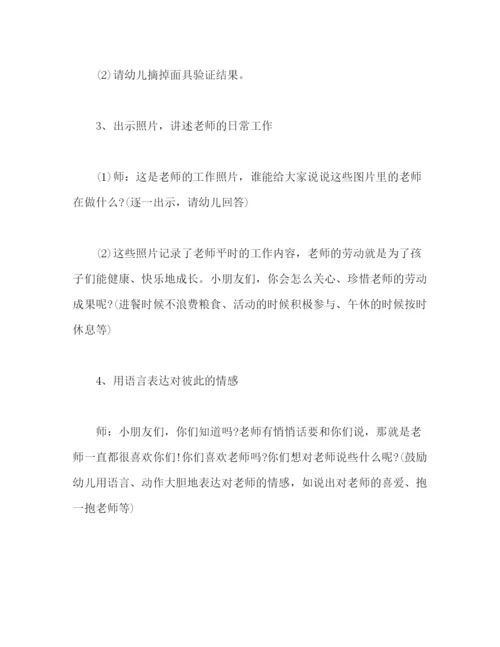 ⑵请幼儿摘掉面具验证结果。

3、出示照片，讲述老师的日常工作

⑴师：这是老师的工作照片，谁能给大家说说这些图片里的老师在做什么?(逐一出示，请幼儿回答)

⑵这些照片记录了老师平时的工作内容，老师的劳动就是为了孩子们能健康、快乐地成长。小朋友们，你会怎么关心、珍惜老师的劳动成果呢?(进餐时候不浪费粮食、活动的时候积极参与、午休的时候按时休息等)

4、用语言表达对彼此的情感

师：小朋友们，你们知道吗?老师有悄悄话要和你们说，那就是老师一直都很喜欢你们!你们喜欢老师吗?你们想对老师说些什么呢?(鼓励幼儿用语言、动作大胆地表达对老师的情感，如说出对老师的喜爱、抱一抱老师等)